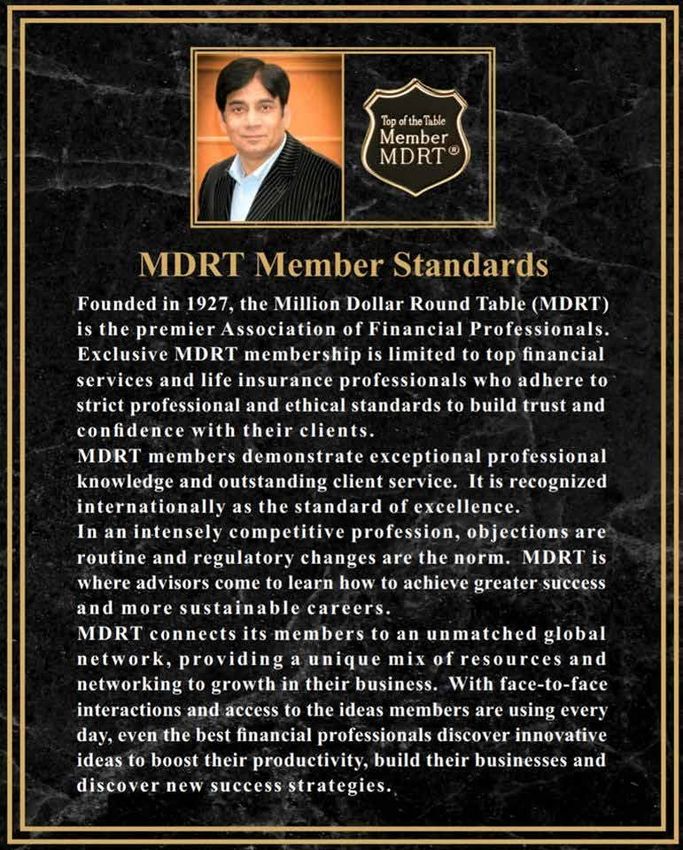 Top of the Table
Member
MDRT®

MDRT Member Standards

Founded in 1927, the Million Dollar Round Table (MDRT) is the premier Association of Financial Professionals. Exclusive MDRT membership is limited to top financial services and life insurance professionals who adhere to strict professional and ethical standards to build trust and confidence with their clients.

MDRT members demonstrate exceptional professional knowledge and outstanding client service. It is recognized internationally as the standard of excellence.

In an intensely competitive profession, objections are routine and regulatory changes are the norm. MDRT is where advisors come to learn how to achieve greater success and more sustainable careers.

MDRT connects its members to an unmatched global network, providing a unique mix of resources and networking to growth in their business. With face-to-face interactions and access to the ideas members are using every day, even the best financial professionals discover innovative ideas to boost their productivity, build their businesses and discover new success strategies.